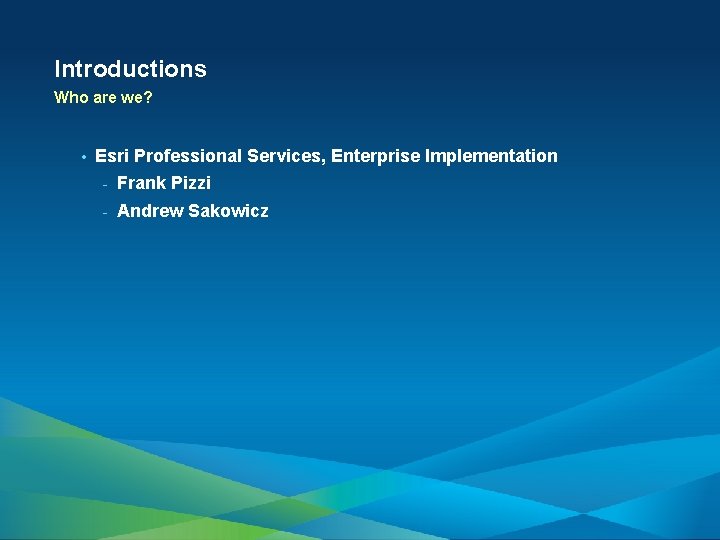 Introductions
Who are we?

• Esri Professional Services, Enterprise Implementation
  - Frank Pizzi
  - Andrew Sakowicz